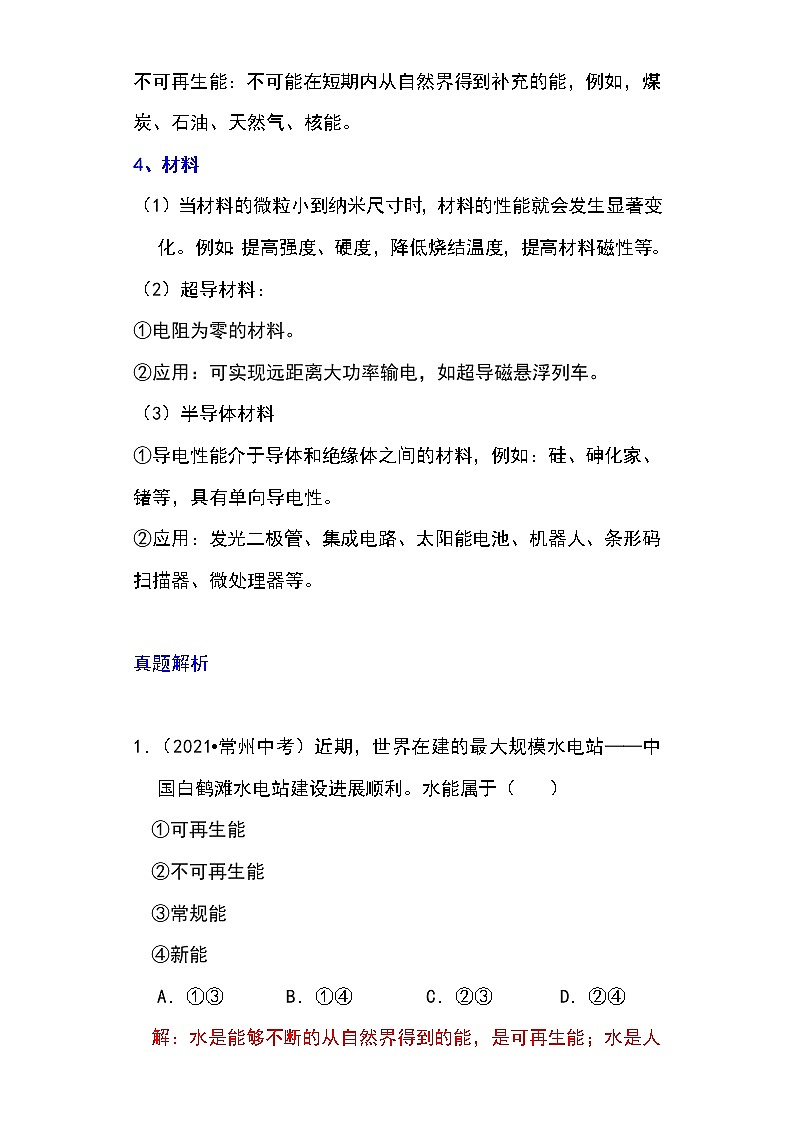 不可再生能：不可能在短期内从自然界得到补充的能，例如，煤炭、石油、天然气、核能。

4、材料

（1）当材料的微粒小到纳米尺寸时，材料的性能就会发生显著变化。例如 提高强度、硬度，降低烧结温度，提高材料磁性等。

（2）超导材料：

①电阻为零的材料。

②应用：可实现远距离大功率输电，如超导磁悬浮列车。

（3）半导体材料

①导电性能介于导体和绝缘体之间的材料，例如：硅、砷化家、锗等，具有单向导电性。

②应用：发光二极管、集成电路、太阳能电池、机器人、条形码扫描器、微处理器等。

真题解析

1.（2021•常州中考）近期，世界在建的最大规模水电站——中国白鹤滩水电站建设进展顺利。水能属于（　　）

①可再生能

②不可再生能

③常规能

④新能

A．①③　　B．①④　　C．②③　　D．②④

解：水是能够不断的从自然界得到的能，是可再生能；水是人